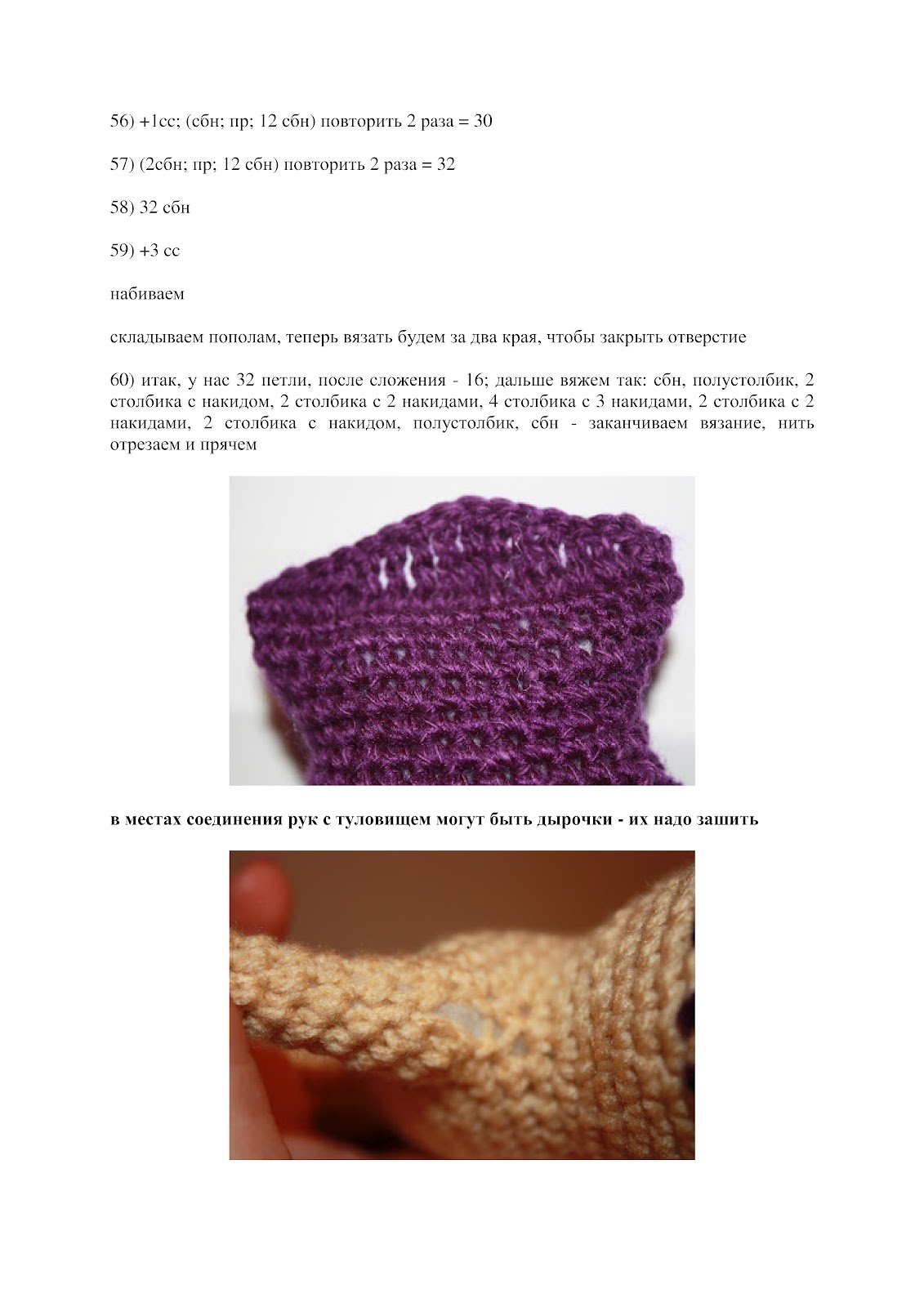 56) +1сс; (сбн; пр; 12 сбн) повторить 2 раза = 30

57) (2сбн; пр; 12 сбн) повторить 2 раза = 32

58) 32 сбн

59) +3 сс

набиваем

складываем пополам, теперь вязать будем за два края, чтобы закрыть отверстие

60) итак, у нас 32 петли, после сложения - 16; дальше вяжем так: сбн, полустолбик, 2 столбика с накидом, 2 столбика с 2 накидами, 4 столбика с 3 накидами, 2 столбика с 2 накидами, 2 столбика с накидом, полустолбик, сбн - заканчиваем вязание, нить отрезаем и прячем

в местах соединения рук с туловищем могут быть дырочки - их надо зашить